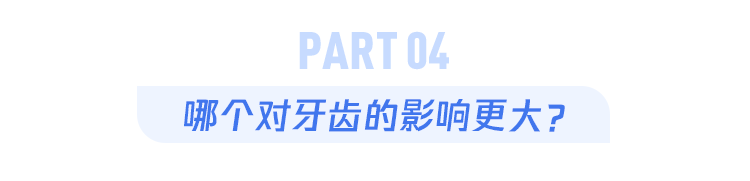 PART 04

哪个对牙齿的影响更大？